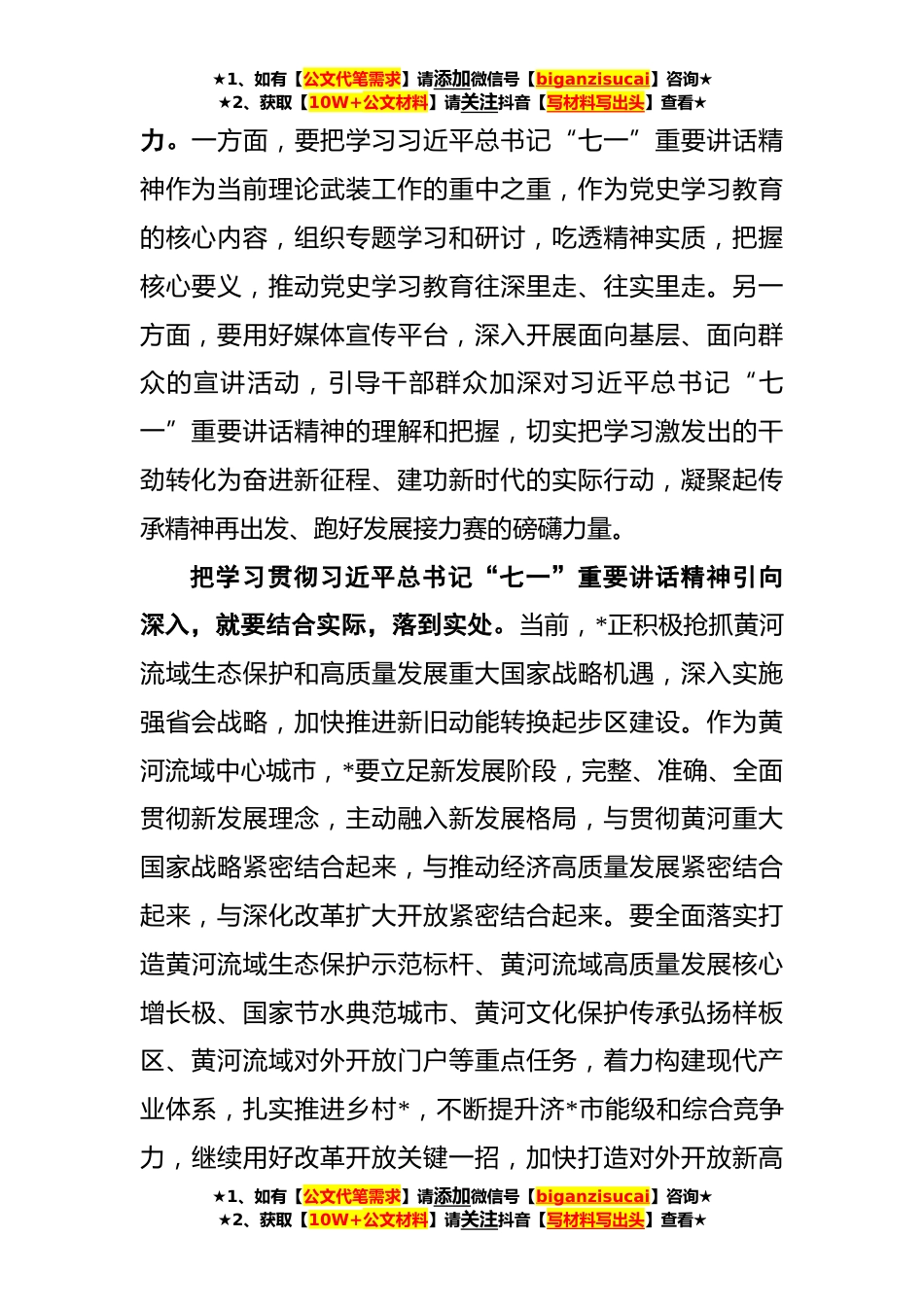 ★1、如有【公文代笔需求】请添加微信号【biganzisucai】咨询★
★2、获取【10W+公文材料】请关注抖音【写材料写出头】查看★

力。一方面，要把学习习近平总书记“七一”重要讲话精神作为当前理论武装工作的重中之重，作为党史学习教育的核心内容，组织专题学习和研讨，吃透精神实质，把握核心要义，推动党史学习教育往深里走、往实里走。另一方面，要用好媒体宣传平台，深入开展面向基层、面向群众的宣讲活动，引导干部群众加深对习近平总书记“七一”重要讲话精神的理解和把握，切实把学习激发出的干劲转化为奋进新征程、建功新时代的实际行动，凝聚起传承精神再出发、跑好发展接力赛的磅礴力量。

把学习贯彻习近平总书记“七一”重要讲话精神引向深入，就要结合实际，落到实处。当前，*正积极抢抓黄河流域生态保护和高质量发展重大国家战略机遇，深入实施强省会战略，加快推进新旧动能转换起步区建设。作为黄河流域中心城市，*要立足新发展阶段，完整、准确、全面贯彻新发展理念，主动融入新发展格局，与贯彻黄河重大国家战略紧密结合起来，与推动经济高质量发展紧密结合起来，与深化改革扩大开放紧密结合起来。要全面落实打造黄河流域生态保护示范标杆、黄河流域高质量发展核心增长极、国家节水典范城市、黄河文化保护传承弘扬样板区、黄河流域对外开放门户等重点任务，着力构建现代产业体系，扎实推进乡村*，不断提升济*市能级和综合竞争力，继续用好改革开放关键一招，加快打造对外开放新高

★1、如有【公文代笔需求】请添加微信号【biganzisucai】咨询★
★2、获取【10W+公文材料】请关注抖音【写材料写出头】查看★